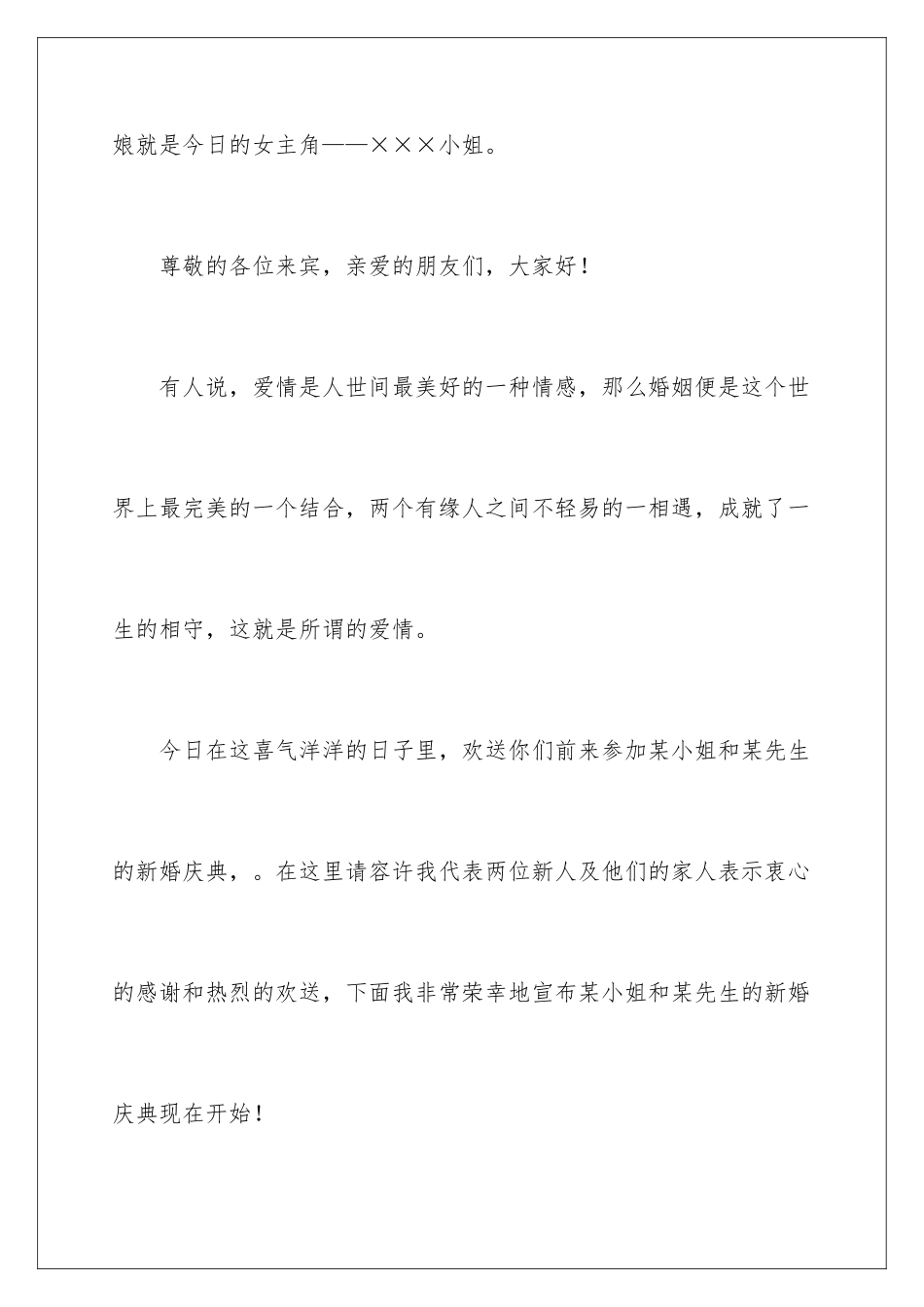 娘就是今日的女主角——×××小姐。

尊敬的各位来宾，亲爱的朋友们，大家好！

有人说，爱情是人世间最美好的一种情感，那么婚姻便是这个世界上最完美的一个结合，两个有缘人之间不轻易的一相遇，成就了一生的相守，这就是所谓的爱情。

今日在这喜气洋洋的日子里，欢送你们前来参加某小姐和某先生的新婚庆典，。在这里请容许我代表两位新人及他们的家人表示衷心的感谢和热烈的欢送，下面我非常荣幸地宣布某小姐和某先生的新婚庆典现在开始！